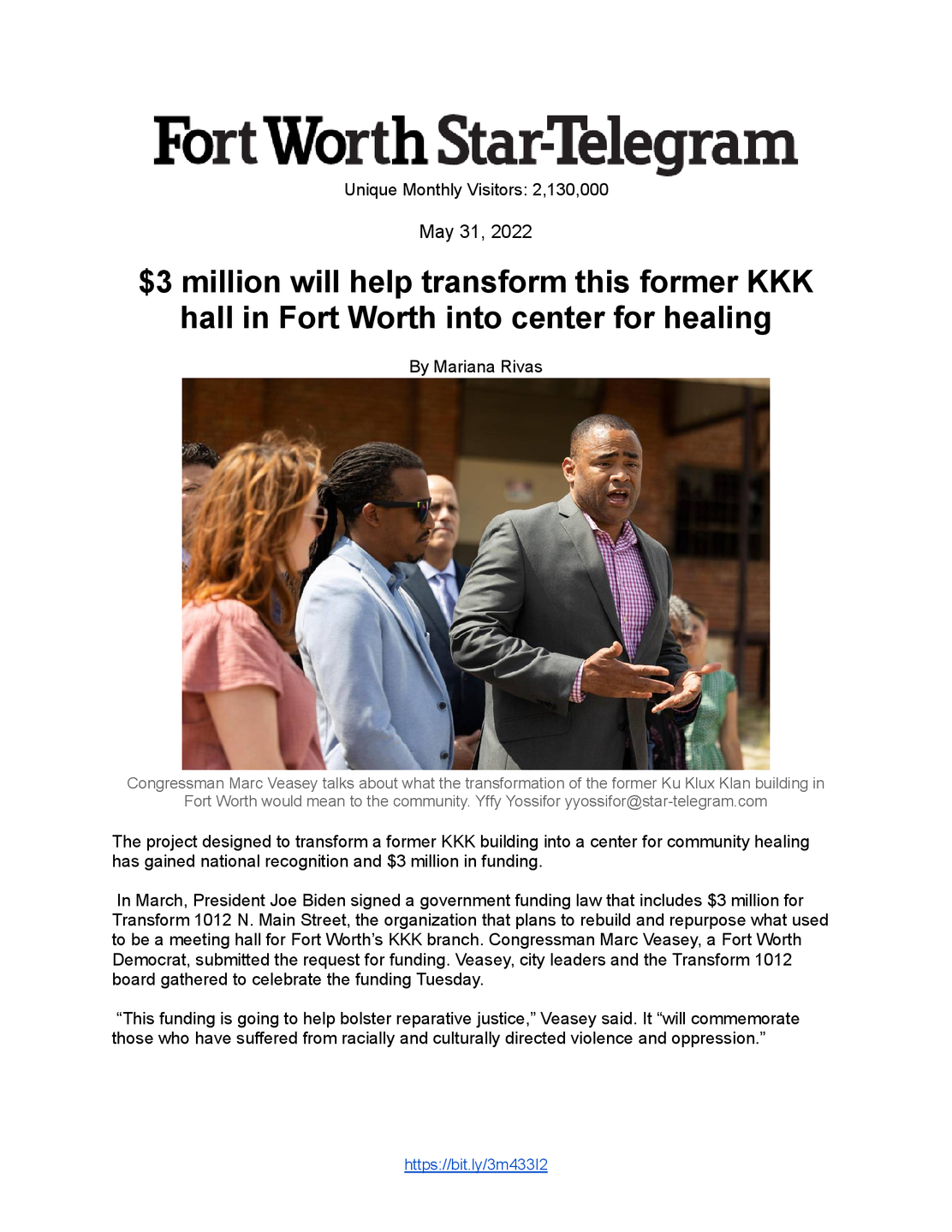 Fort Worth Star-Telegram

Unique Monthly Visitors: 2,130,000

May 31, 2022

$3 million will help transform this former KKK hall in Fort Worth into center for healing

By Mariana Rivas

Congressman Marc Veasey talks about what the transformation of the former Ku Klux Klan building in Fort Worth would mean to the community. Yffy Yossifor yyossifor@star-telegram.com

The project designed to transform a former KKK building into a center for community healing has gained national recognition and $3 million in funding.

In March, President Joe Biden signed a government funding law that includes $3 million for Transform 1012 N. Main Street, the organization that plans to rebuild and repurpose what used to be a meeting hall for Fort Worth's KKK branch. Congressman Marc Veasey, a Fort Worth Democrat, submitted the request for funding. Veasey, city leaders and the Transform 1012 board gathered to celebrate the funding Tuesday.

"This funding is going to help bolster reparative justice," Veasey said. It "will commemorate those who have suffered from racially and culturally directed violence and oppression."

https://bit.ly/3m433I2